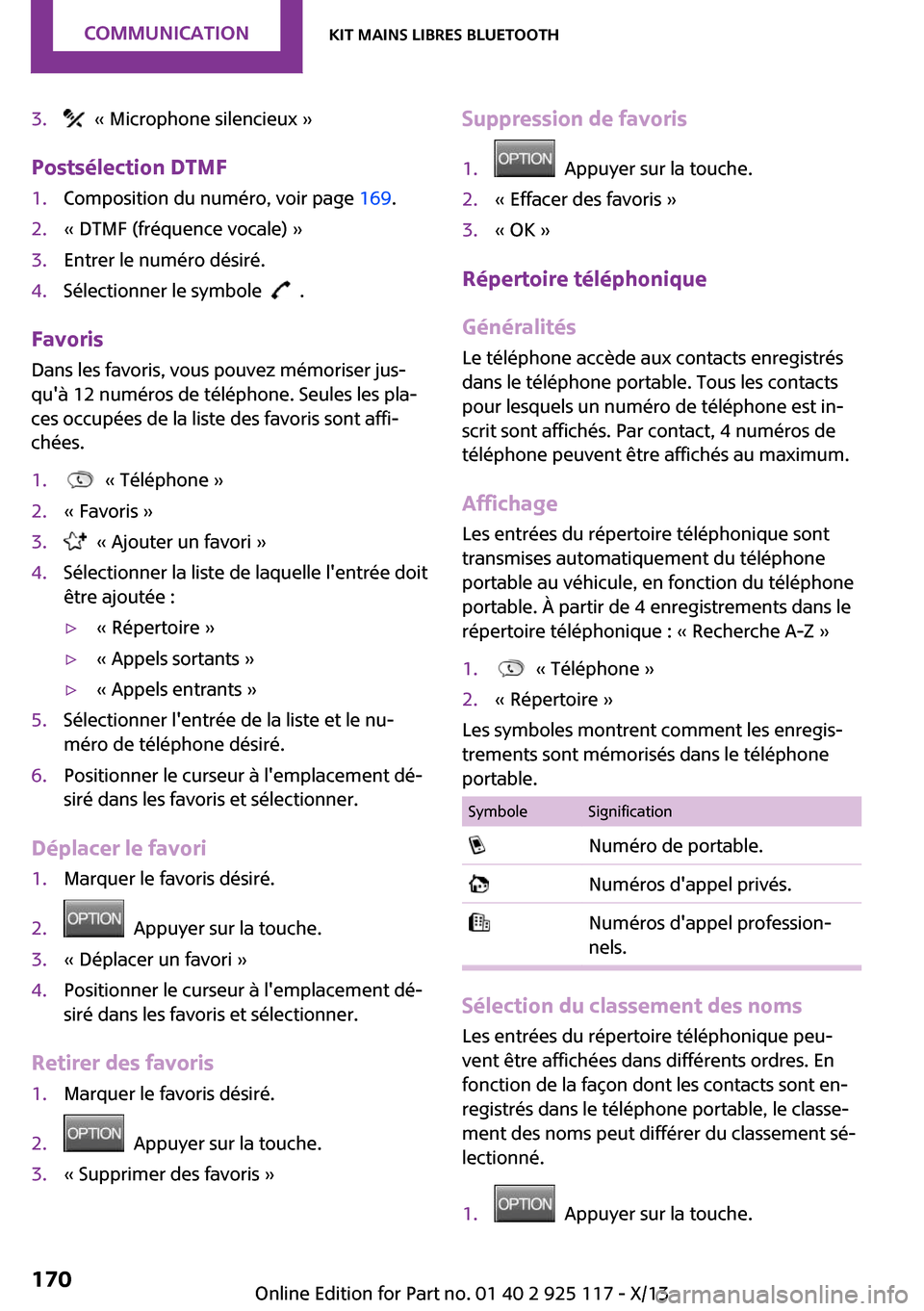 COMMUNICATION KIT MAINS LIBRES BLUETOOTH

3. « Microphone silencieux »

Postsélection DTMF

1. Composition du numéro, voir page 169.
2. « DTMF (fréquence vocale) »
3. Entrer le numéro désiré.
4. Sélectionner le symbole .

Favoris

Dans les favoris, vous pouvez mémoriser jusqu'à 12 numéros de téléphone. Seules les places occupées de la liste des favoris sont affichées.

1. « Téléphone »
2. « Favoris »
3. « Ajouter un favori »
4. Sélectionner la liste de laquelle l'entrée doit être ajoutée :
▷ « Répertoire »
▷ « Appels sortants »
▷ « Appels entrants »
5. Sélectionner l'entrée de la liste et le numéro de téléphone désiré.
6. Positionner le curseur à l'emplacement désiré dans les favoris et sélectionner.

Déplacer le favori

1. Marquer le favoris désiré.
2. OPTION Appuyer sur la touche.
3. « Déplacer un favori »
4. Positionner le curseur à l'emplacement désiré dans les favoris et sélectionner.

Retirer des favoris

1. Marquer le favoris désiré.
2. OPTION Appuyer sur la touche.
3. « Supprimer des favoris »

Suppression de favoris

1. OPTION Appuyer sur la touche.
2. « Effacer des favoris »
3. « OK »

Répertoire téléphonique

Généralités

Le téléphone accède aux contacts enregistrés dans le téléphone portable. Tous les contacts pour lesquels un numéro de téléphone est inscrit sont affichés. Par contact, 4 numéros de téléphone peuvent être affichés au maximum.

Affichage

Les entrées du répertoire téléphonique sont transmises automatiquement du téléphone portable au véhicule, en fonction du téléphone portable. À partir de 4 enregistrements dans le répertoire téléphonique : « Recherche A-Z »

1. « Téléphone »
2. « Répertoire »

Les symboles montrent comment les enregistrements sont mémorisés dans le téléphone portable.

| Symbole | Signification |
|---|---|
| | Numéro de portable. |
| | Numéros d'appel privés. |
| | Numéros d'appel professionnels. |

Sélection du classement des noms

Les entrées du répertoire téléphonique peuvent être affichées dans différents ordres. En fonction de la façon dont les contacts sont enregistrés dans le téléphone portable, le classement des noms peut différer du classement sélectionné.

1. OPTION Appuyer sur la touche.

170

Online Edition for Part no. 01 40 2 925 117 - X/13 carmanualsonline.info